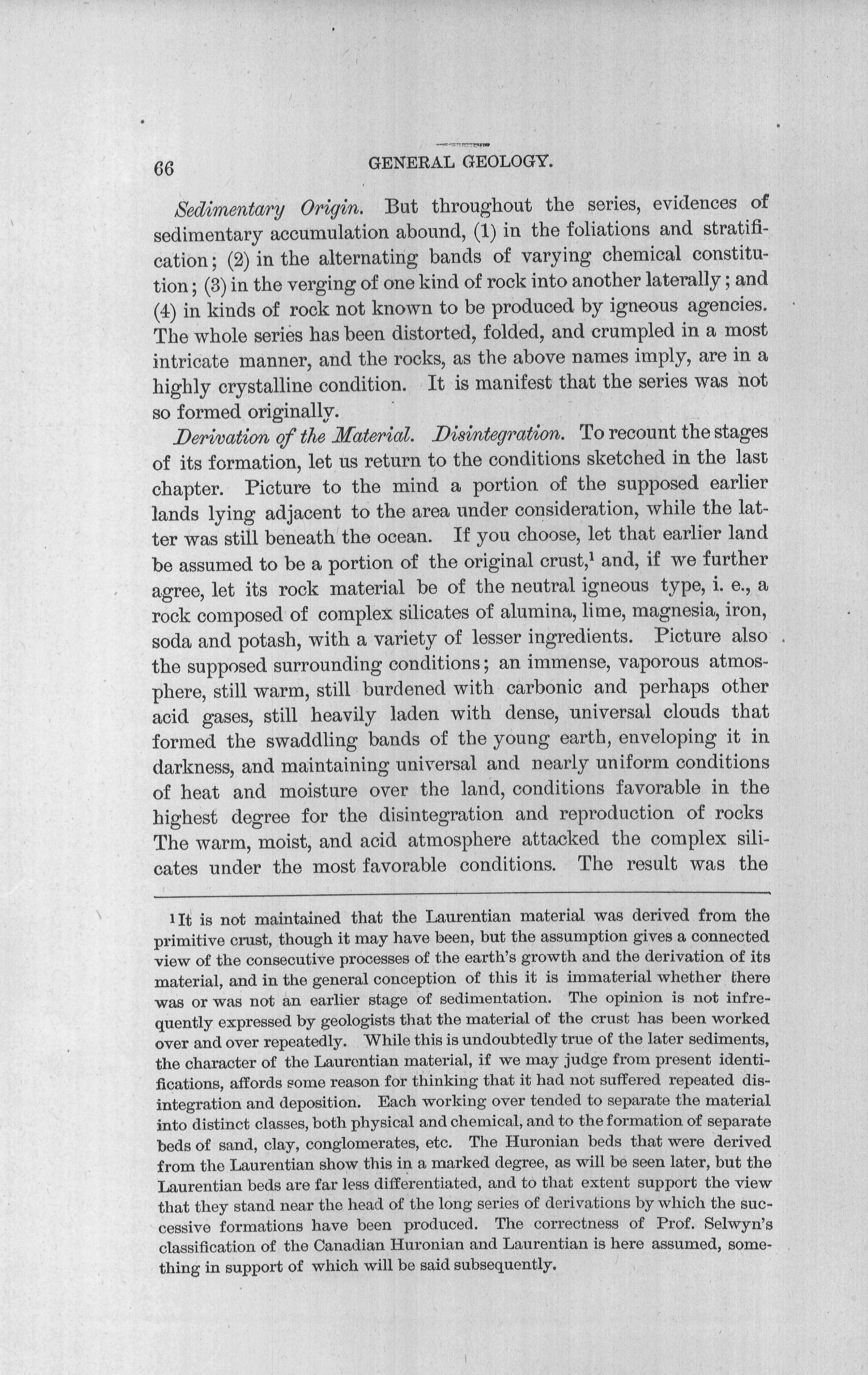 66 GENERAL GEOLOGY.

Sedimentary Origin. But throughout the series, evidences of sedimentary accumulation abound, (1) in the foliations and stratification; (2) in the alternating bands of varying chemical constitution; (3) in the verging of one kind of rock into another laterally; and (4) in kinds of rock not known to be produced by igneous agencies. The whole series has been distorted, folded, and crumpled in a most intricate manner, and the rocks, as the above names imply, are in a highly crystalline condition. It is manifest that the series was not so formed originally.

Derivation of the Material. Disintegration. To recount the stages of its formation, let us return to the conditions sketched in the last chapter. Picture to the mind a portion of the supposed earlier lands lying adjacent to the area under consideration, while the latter was still beneath the ocean. If you choose, let that earlier land be assumed to be a portion of the original crust,$^1$ and, if we further agree, let its rock material be of the neutral igneous type, i. e., a rock composed of complex silicates of alumina, lime, magnesia, iron, soda and potash, with a variety of lesser ingredients. Picture also the supposed surrounding conditions; an immense, vaporous atmosphere, still warm, still burdened with carbonic and perhaps other acid gases, still heavily laden with dense, universal clouds that formed the swaddling bands of the young earth, enveloping it in darkness, and maintaining universal and nearly uniform conditions of heat and moisture over the land, conditions favorable in the highest degree for the disintegration and reproduction of rocks The warm, moist, and acid atmosphere attacked the complex silicates under the most favorable conditions. The result was the

$^1$It is not maintained that the Laurentian material was derived from the primitive crust, though it may have been, but the assumption gives a connected view of the consecutive processes of the earth's growth and the derivation of its material, and in the general conception of this it is immaterial whether there was or was not an earlier stage of sedimentation. The opinion is not infrequently expressed by geologists that the material of the crust has been worked over and over repeatedly. While this is undoubtedly true of the later sediments, the character of the Laurentian material, if we may judge from present identifications, affords some reason for thinking that it had not suffered repeated disintegration and deposition. Each working over tended to separate the material into distinct classes, both physical and chemical, and to the formation of separate beds of sand, clay, conglomerates, etc. The Huronian beds that were derived from the Laurentian show this in a marked degree, as will be seen later, but the Laurentian beds are far less differentiated, and to that extent support the view that they stand near the head of the long series of derivations by which the successive formations have been produced. The correctness of Prof. Selwyn's classification of the Canadian Huronian and Laurentian is here assumed, something in support of which will be said subsequently.